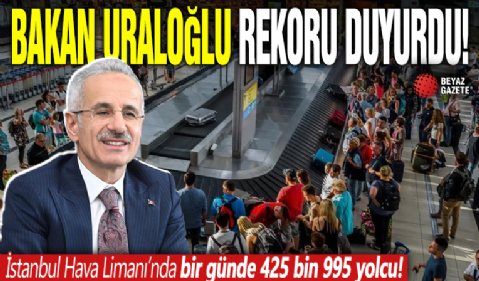 BAKAN URALOĞLU REKORU DUYURDU!

BEYAZ GAZETE

İstanbul Hava Limanı'nda bir günde 425 bin 995 yolcu!